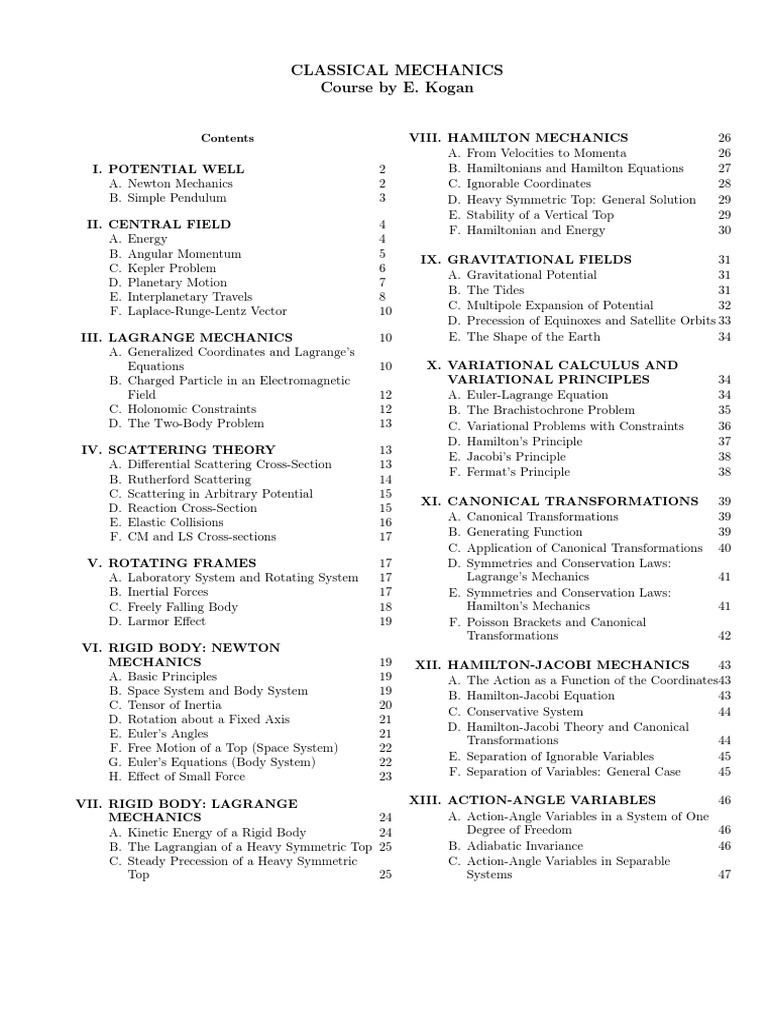 CLASSICAL MECHANICS
Course by E. Kogan

Contents

I. POTENTIAL WELL 2
A. Newton Mechanics 2
B. Simple Pendulum 3

II. CENTRAL FIELD 4
A. Energy 4
B. Angular Momentum 5
C. Kepler Problem 6
D. Planetary Motion 7
E. Interplanetary Travels 8
F. Laplace-Runge-Lentz Vector 10

III. LAGRANGE MECHANICS 10
A. Generalized Coordinates and Lagrange's Equations 10
B. Charged Particle in an Electromagnetic Field 12
C. Holonomic Constraints 12
D. The Two-Body Problem 13

IV. SCATTERING THEORY 13
A. Differential Scattering Cross-Section 13
B. Rutherford Scattering 14
C. Scattering in Arbitrary Potential 15
D. Reaction Cross-Section 15
E. Elastic Collisions 16
F. CM and LS Cross-sections 17

V. ROTATING FRAMES 17
A. Laboratory System and Rotating System 17
B. Inertial Forces 17
C. Freely Falling Body 18
D. Larmor Effect 19

VI. RIGID BODY: NEWTON MECHANICS 19
A. Basic Principles 19
B. Space System and Body System 19
C. Tensor of Inertia 20
D. Rotation about a Fixed Axis 21
E. Euler's Angles 21
F. Free Motion of a Top (Space System) 22
G. Euler's Equations (Body System) 22
H. Effect of Small Force 23

VII. RIGID BODY: LAGRANGE MECHANICS 24
A. Kinetic Energy of a Rigid Body 24
B. The Lagrangian of a Heavy Symmetric Top 25
C. Steady Precession of a Heavy Symmetric Top 25

VIII. HAMILTON MECHANICS 26
A. From Velocities to Momenta 26
B. Hamiltonians and Hamilton Equations 27
C. Ignorable Coordinates 28
D. Heavy Symmetric Top: General Solution 29
E. Stability of a Vertical Top 29
F. Hamiltonian and Energy 30

IX. GRAVITATIONAL FIELDS 31
A. Gravitational Potential 31
B. The Tides 31
C. Multipole Expansion of Potential 32
D. Precession of Equinoxes and Satellite Orbits 33
E. The Shape of the Earth 34

X. VARIATIONAL CALCULUS AND VARIATIONAL PRINCIPLES 34
A. Euler-Lagrange Equation 34
B. The Brachistochrone Problem 35
C. Variational Problems with Constraints 36
D. Hamilton's Principle 37
E. Jacobi's Principle 38
F. Fermat's Principle 38

XI. CANONICAL TRANSFORMATIONS 39
A. Canonical Transformations 39
B. Generating Function 39
C. Application of Canonical Transformations 40
D. Symmetries and Conservation Laws: Lagrange's Mechanics 41
E. Symmetries and Conservation Laws: Hamilton's Mechanics 41
F. Poisson Brackets and Canonical Transformations 42

XII. HAMILTON-JACOBI MECHANICS 43
A. The Action as a Function of the Coordinates 43
B. Hamilton-Jacobi Equation 43
C. Conservative System 44
D. Hamilton-Jacobi Theory and Canonical Transformations 44
E. Separation of Ignorable Variables 45
F. Separation of Variables: General Case 45

XIII. ACTION-ANGLE VARIABLES 46
A. Action-Angle Variables in a System of One Degree of Freedom 46
B. Adiabatic Invariance 46
C. Action-Angle Variables in Separable Systems 47